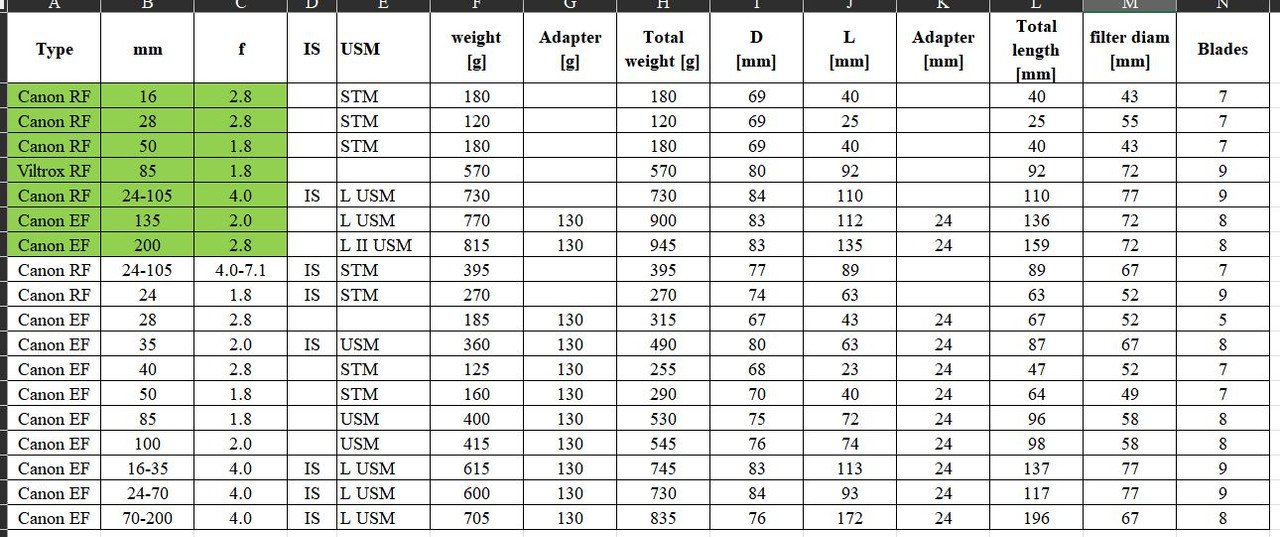 | A | B | C | D | E | F | G | H | I | J | K | L | M | N |
|---|---|---|---|---|---|---|---|---|---|---|---|---|---|
| Type | mm | f | IS | USM | weight [g] | Adapter [g] | Total weight [g] | D [mm] | L [mm] | Adapter [mm] | Total length [mm] | filter diam [mm] | Blades |
| Canon RF | 16 | 2.8 | | STM | 180 | | 180 | 69 | 40 | | 40 | 43 | 7 |
| Canon RF | 28 | 2.8 | | STM | 120 | | 120 | 69 | 25 | | 25 | 55 | 7 |
| Canon RF | 50 | 1.8 | | STM | 180 | | 180 | 69 | 40 | | 40 | 43 | 7 |
| Viltrox RF | 85 | 1.8 | | | 570 | | 570 | 80 | 92 | | 92 | 72 | 9 |
| Canon RF | 24-105 | 4.0 | IS | L USM | 730 | | 730 | 84 | 110 | | 110 | 77 | 9 |
| Canon EF | 135 | 2.0 | | L USM | 770 | 130 | 900 | 83 | 112 | 24 | 136 | 72 | 8 |
| Canon EF | 200 | 2.8 | | L II USM | 815 | 130 | 945 | 83 | 135 | 24 | 159 | 72 | 8 |
| Canon RF | 24-105 | 4.0-7.1 | IS | STM | 395 | | 395 | 77 | 89 | | 89 | 67 | 7 |
| Canon RF | 24 | 1.8 | IS | STM | 270 | | 270 | 74 | 63 | | 63 | 52 | 9 |
| Canon EF | 28 | 2.8 | | | 185 | 130 | 315 | 67 | 43 | 24 | 67 | 52 | 5 |
| Canon EF | 35 | 2.0 | IS | USM | 360 | 130 | 490 | 80 | 63 | 24 | 87 | 67 | 8 |
| Canon EF | 40 | 2.8 | | STM | 125 | 130 | 255 | 68 | 23 | 24 | 47 | 52 | 7 |
| Canon EF | 50 | 1.8 | | STM | 160 | 130 | 290 | 70 | 40 | 24 | 64 | 49 | 7 |
| Canon EF | 85 | 1.8 | | USM | 400 | 130 | 530 | 75 | 72 | 24 | 96 | 58 | 8 |
| Canon EF | 100 | 2.0 | | USM | 415 | 130 | 545 | 76 | 74 | 24 | 98 | 58 | 8 |
| Canon EF | 16-35 | 4.0 | IS | L USM | 615 | 130 | 745 | 83 | 113 | 24 | 137 | 77 | 9 |
| Canon EF | 24-70 | 4.0 | IS | L USM | 600 | 130 | 730 | 84 | 93 | 24 | 117 | 77 | 9 |
| Canon EF | 70-200 | 4.0 | IS | L USM | 705 | 130 | 835 | 76 | 172 | 24 | 196 | 67 | 8 |